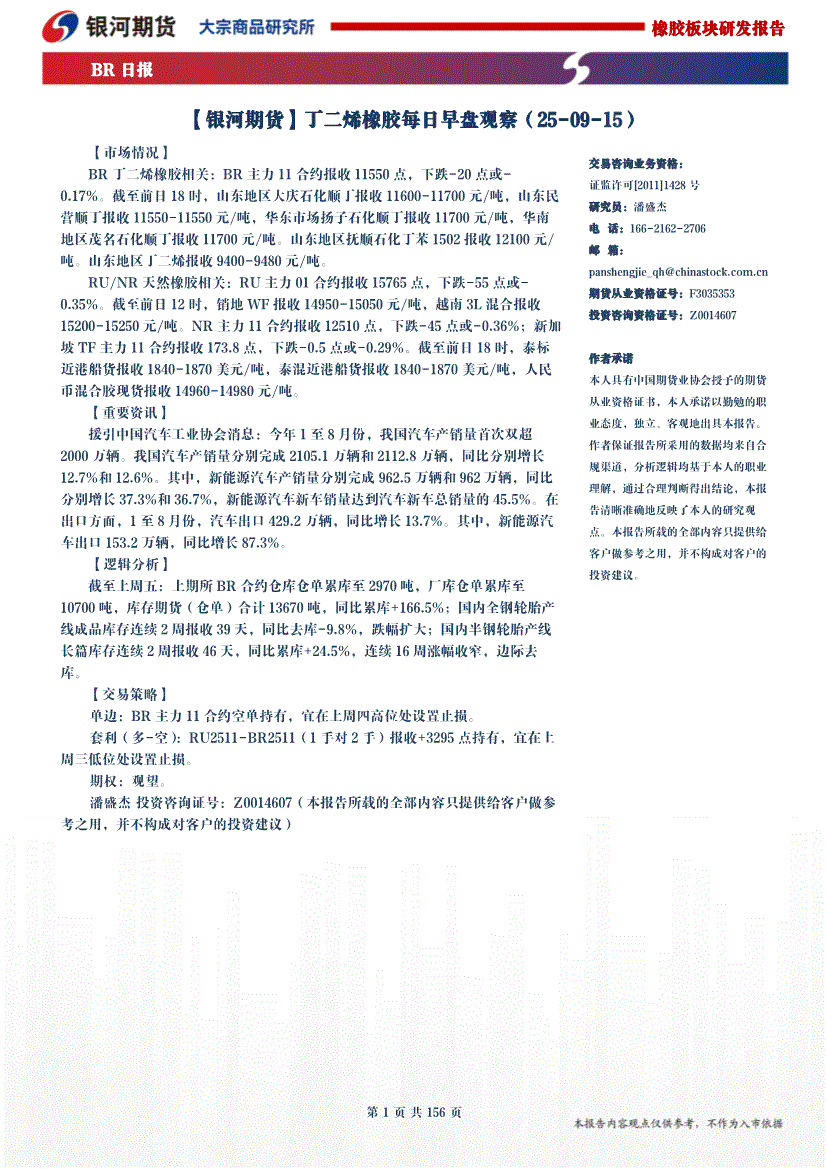 银河期货 大宗商品研究所 橡胶板块研发报告

BR 日报

【银河期货】丁二烯橡胶每日早盘观察（25-09-15）

【市场情况】

BR 丁二烯橡胶相关：BR 主力 11 合约报收 11550 点，下跌-20 点或-0.17%。截至前日 18 时，山东地区大庆石化顺丁报收 11600-11700 元/吨，山东民营顺丁报收 11550-11550 元/吨，华东市场扬子石化顺丁报收 11700 元/吨，华南地区茂名石化顺丁报收 11700 元/吨。山东地区抚顺石化丁苯 1502 报收 12100 元/吨。山东地区丁二烯报收 9400-9480 元/吨。

RU/NR 天然橡胶相关：RU 主力 01 合约报收 15765 点，下跌-55 点或-0.35%。截至前日 12 时，销地 WF 报收 14950-15050 元/吨，越南 3L 混合报收 15200-15250 元/吨。NR 主力 11 合约报收 12510 点，下跌-45 点或-0.36%；新加坡 TF 主力 11 合约报收 173.8 点，下跌-0.5 点或-0.29%。截至前日 18 时，泰标近港船货报收 1840-1870 美元/吨，泰混近港船货报收 1840-1870 美元/吨，人民币混合胶现货报收 14960-14980 元/吨。

【重要资讯】

援引中国汽车工业协会消息：今年 1 至 8 月份，我国汽车产销量首次双超 2000 万辆。我国汽车产销量分别完成 2105.1 万辆和 2112.8 万辆，同比分别增长 12.7%和 12.6%。其中，新能源汽车产销量分别完成 962.5 万辆和 962 万辆，同比分别增长 37.3%和 36.7%，新能源汽车新车销量达到汽车新车总销量的 45.5%。在出口方面，1 至 8 月份，汽车出口 429.2 万辆，同比增长 13.7%。其中，新能源汽车出口 153.2 万辆，同比增长 87.3%。

【逻辑分析】

截至上周五：上期所 BR 合约仓库仓单累库至 2970 吨，厂库仓单累库至 10700 吨，库存期货（仓单）合计 13670 吨，同比累库+166.5%；国内全钢轮胎产线成品库存连续 2 周报收 39 天，同比去库-9.8%，跌幅扩大；国内半钢轮胎产线长篇库存连续 2 周报收 46 天，同比累库+24.5%，连续 16 周涨幅收窄，边际去库。

【交易策略】

单边：BR 主力 11 合约空单持有，宜在上周四高位处设置止损。

套利（多-空）：RU2511-BR2511（1 手对 2 手）报收+3295 点持有，宜在上周三低位处设置止损。

期权：观望。

潘盛杰 投资咨询证号：Z0014607（本报告所载的全部内容只提供给客户做参考之用，并不构成对客户的投资建议）

交易咨询业务资格：
证监许可[2011]1428 号
研究员：潘盛杰
电 话：166-2162-2706
邮 箱：
panshengjie_qh@chinastock.com.cn
期货从业资格证号：F3035353
投资咨询资格证号：Z0014607

作者承诺
本人具有中国期货业协会授予的期货从业资格证书，本人承诺以勤勉的职业态度，独立、客观地出具本报告。作者保证报告所采用的数据均来自合规渠道，分析逻辑均基于本人的职业理解，通过合理判断得出结论，本报告清晰准确地反映了本人的研究观点。本报告所载的全部内容只提供给客户做参考之用，并不构成对客户的投资建议。

第 1 页 共 156 页

本报告内容观点仅供参考，不作为入市依据